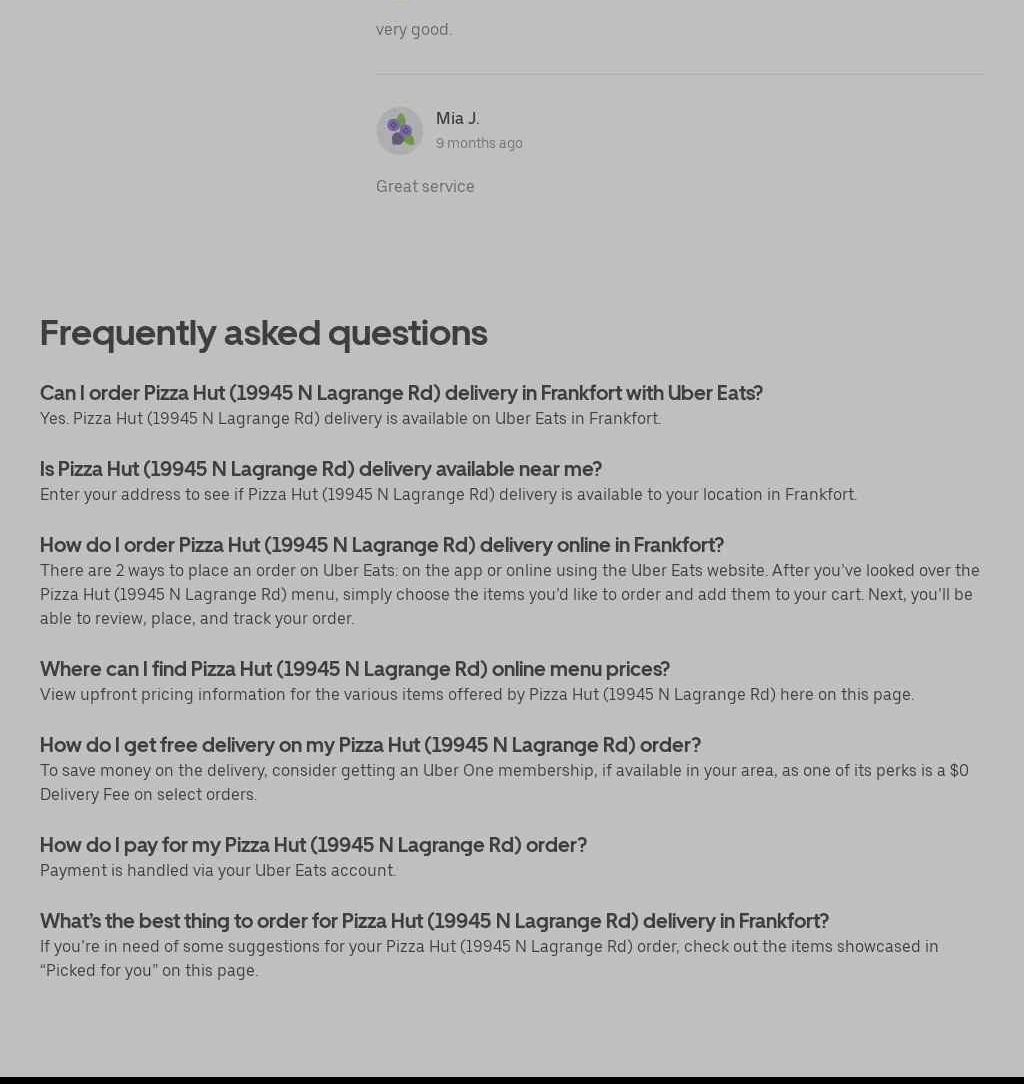 very good.

Mia J.
9 months ago

Great service

Frequently asked questions

Can I order Pizza Hut (19945 N Lagrange Rd) delivery in Frankfort with Uber Eats?
Yes. Pizza Hut (19945 N Lagrange Rd) delivery is available on Uber Eats in Frankfort.

Is Pizza Hut (19945 N Lagrange Rd) delivery available near me?
Enter your address to see if Pizza Hut (19945 N Lagrange Rd) delivery is available to your location in Frankfort.

How do I order Pizza Hut (19945 N Lagrange Rd) delivery online in Frankfort?
There are 2 ways to place an order on Uber Eats: on the app or online using the Uber Eats website. After you've looked over the Pizza Hut (19945 N Lagrange Rd) menu, simply choose the items you'd like to order and add them to your cart. Next, you'll be able to review, place, and track your order.

Where can I find Pizza Hut (19945 N Lagrange Rd) online menu prices?
View upfront pricing information for the various items offered by Pizza Hut (19945 N Lagrange Rd) here on this page.

How do I get free delivery on my Pizza Hut (19945 N Lagrange Rd) order?
To save money on the delivery, consider getting an Uber One membership, if available in your area, as one of its perks is a $0 Delivery Fee on select orders.

How do I pay for my Pizza Hut (19945 N Lagrange Rd) order?
Payment is handled via your Uber Eats account.

What's the best thing to order for Pizza Hut (19945 N Lagrange Rd) delivery in Frankfort?
If you're in need of some suggestions for your Pizza Hut (19945 N Lagrange Rd) order, check out the items showcased in "Picked for you" on this page.